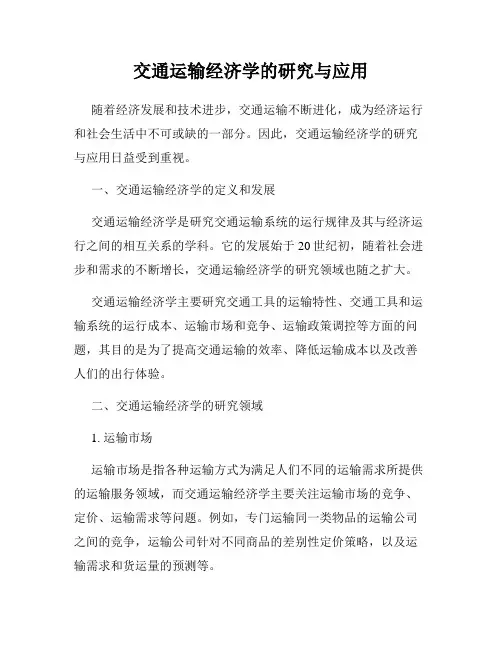 交通运输经济学的研究与应用

随着经济发展和技术进步，交通运输不断进化，成为经济运行和社会生活中不可或缺的一部分。因此，交通运输经济学的研究与应用日益受到重视。

一、交通运输经济学的定义和发展

交通运输经济学是研究交通运输系统的运行规律及其与经济运行之间的相互关系的学科。它的发展始于20世纪初，随着社会进步和需求的不断增长，交通运输经济学的研究领域也随之扩大。

交通运输经济学主要研究交通工具的运输特性、交通工具和运输系统的运行成本、运输市场和竞争、运输政策调控等方面的问题，其目的是为了提高交通运输的效率、降低运输成本以及改善人们的出行体验。

二、交通运输经济学的研究领域

1. 运输市场

运输市场是指各种运输方式为满足人们不同的运输需求所提供的运输服务领域，而交通运输经济学主要关注运输市场的竞争、定价、运输需求等问题。例如，专门运输同一类物品的运输公司之间的竞争，运输公司针对不同商品的差别性定价策略，以及运输需求和货运量的预测等。